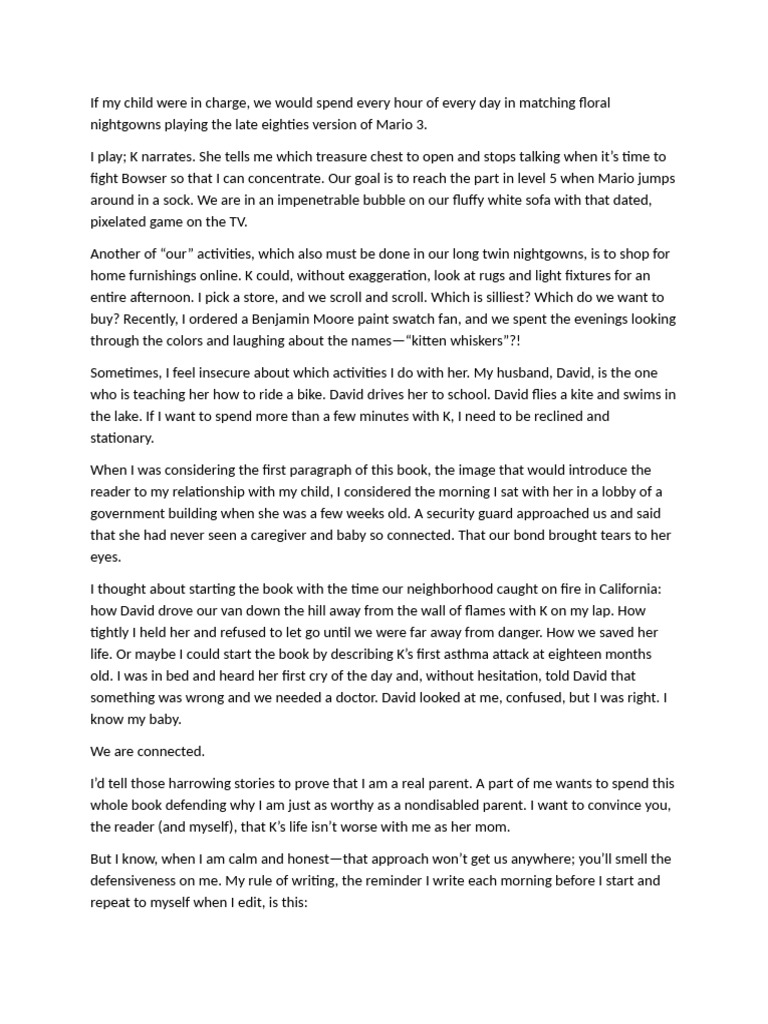 If my child were in charge, we would spend every hour of every day in matching floral nightgowns playing the late eighties version of Mario 3.

I play; K narrates. She tells me which treasure chest to open and stops talking when it's time to fight Bowser so that I can concentrate. Our goal is to reach the part in level 5 when Mario jumps around in a sock. We are in an impenetrable bubble on our fluffy white sofa with that dated, pixelated game on the TV.

Another of "our" activities, which also must be done in our long twin nightgowns, is to shop for home furnishings online. K could, without exaggeration, look at rugs and light fixtures for an entire afternoon. I pick a store, and we scroll and scroll. Which is silliest? Which do we want to buy? Recently, I ordered a Benjamin Moore paint swatch fan, and we spent the evenings looking through the colors and laughing about the names—"kitten whiskers"?!

Sometimes, I feel insecure about which activities I do with her. My husband, David, is the one who is teaching her how to ride a bike. David drives her to school. David flies a kite and swims in the lake. If I want to spend more than a few minutes with K, I need to be reclined and stationary.

When I was considering the first paragraph of this book, the image that would introduce the reader to my relationship with my child, I considered the morning I sat with her in a lobby of a government building when she was a few weeks old. A security guard approached us and said that she had never seen a caregiver and baby so connected. That our bond brought tears to her eyes.

I thought about starting the book with the time our neighborhood caught on fire in California: how David drove our van down the hill away from the wall of flames with K on my lap. How tightly I held her and refused to let go until we were far away from danger. How we saved her life. Or maybe I could start the book by describing K's first asthma attack at eighteen months old. I was in bed and heard her first cry of the day and, without hesitation, told David that something was wrong and we needed a doctor. David looked at me, confused, but I was right. I know my baby.

We are connected.

I'd tell those harrowing stories to prove that I am a real parent. A part of me wants to spend this whole book defending why I am just as worthy as a nondisabled parent. I want to convince you, the reader (and myself), that K's life isn't worse with me as her mom.

But I know, when I am calm and honest—that approach won't get us anywhere; you'll smell the defensiveness on me. My rule of writing, the reminder I write each morning before I start and repeat to myself when I edit, is this: